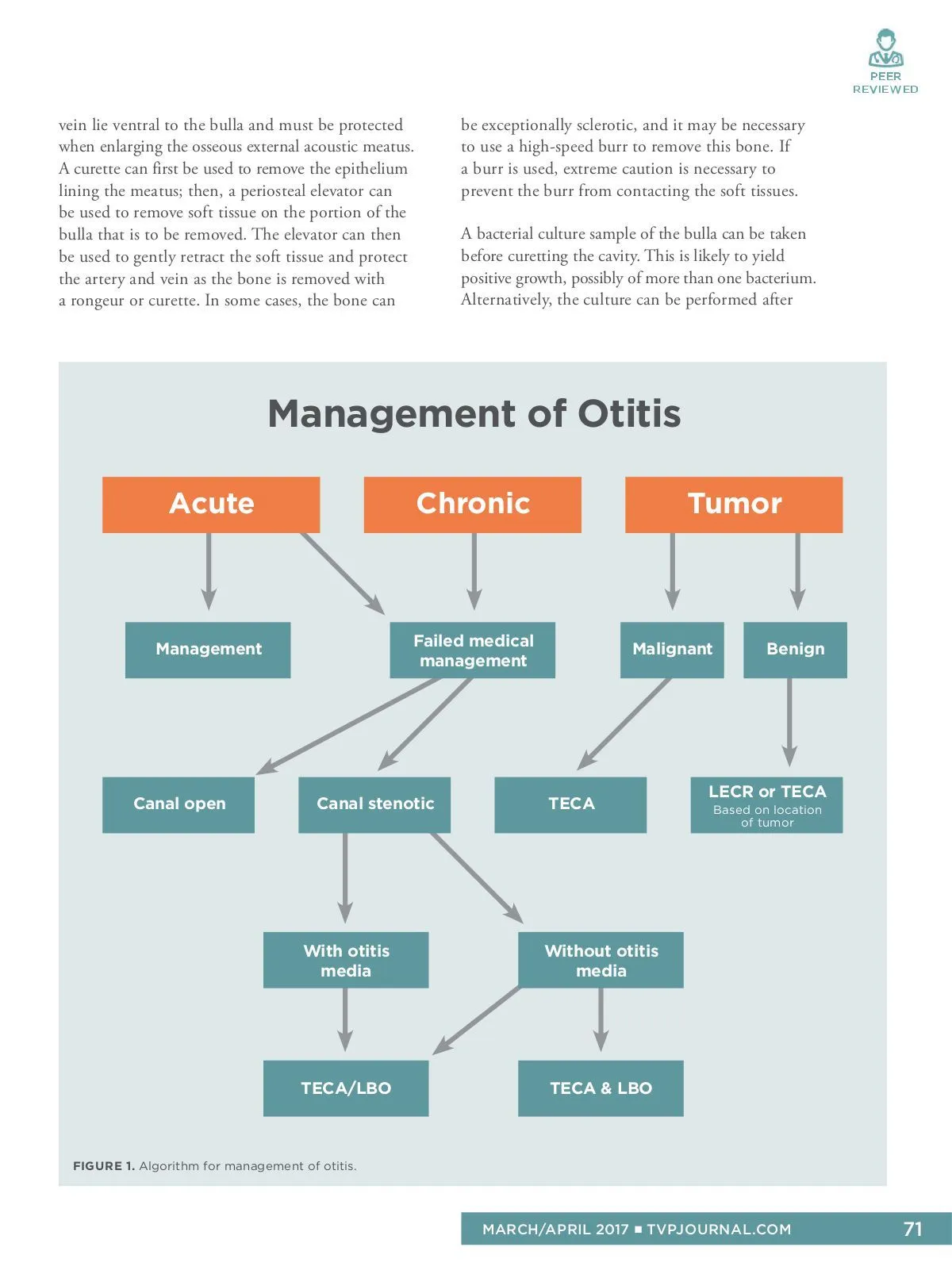 PEER REVIEWED

vein lie ventral to the bulla and must be protected when enlarging the osseous external acoustic meatus. A curette can first be used to remove the epithelium lining the meatus; then, a periosteal elevator can be used to remove soft tissue on the portion of the bulla that is to be removed. The elevator can then be used to gently retract the soft tissue and protect the artery and vein as the bone is removed with a rongeur or curette. In some cases, the bone can be exceptionally sclerotic, and it may be necessary to use a high-speed burr to remove this bone. If a burr is used, extreme caution is necessary to prevent the burr from contacting the soft tissues.

A bacterial culture sample of the bulla can be taken before curetting the cavity. This is likely to yield positive growth, possibly of more than one bacterium. Alternatively, the culture can be performed after

Management of Otitis

Acute

Chronic

Tumor

Management

Failed medical management

Malignant

Benign

Canal open

Canal stenotic

TECA

LECR or TECA
Based on location of tumor

With otitis media

Without otitis media

TECA/LBO

TECA & LBO

FIGURE 1. Algorithm for management of otitis.

MARCH/APRIL 2017 ■ TVPJOURNAL.COM 71